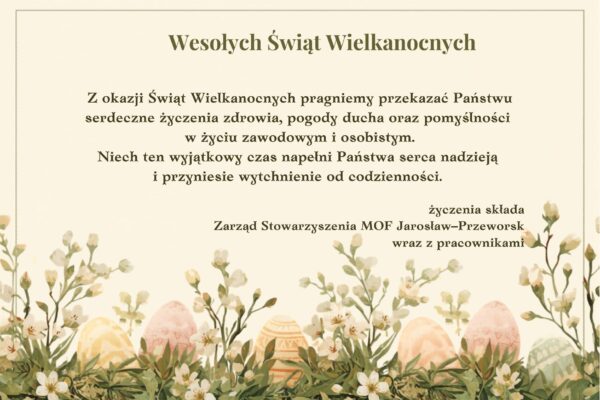 Wesołych Świąt Wielkanocnych

Z okazji Świąt Wielkanocnych pragniemy przekazać Państwu serdeczne życzenia zdrowia, pogody ducha oraz pomyślności w życiu zawodowym i osobistym.
Niech ten wyjątkowy czas napełni Państwa serca nadzieją i przyniesie wytchnienie od codzienności.

życzenia składa
Zarząd Stowarzyszenia MOF Jarosław–Przeworsk
wraz z pracownikami